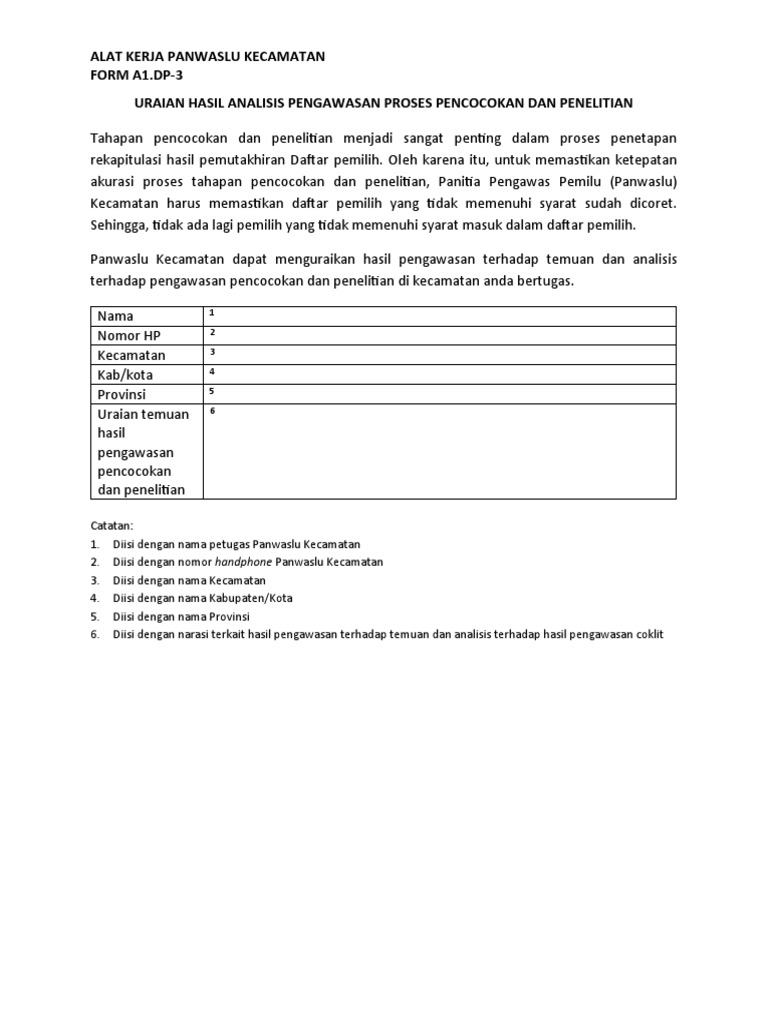 ALAT KERJA PANWASLU KECAMATAN
FORM A1.DP-3

URAIAN HASIL ANALISIS PENGAWASAN PROSES PENCOCOKAN DAN PENELITIAN

Tahapan pencocokan dan penelitian menjadi sangat penting dalam proses penetapan rekapitulasi hasil pemutakhiran Daftar pemilih. Oleh karena itu, untuk memastikan ketepatan akurasi proses tahapan pencocokan dan penelitian, Panitia Pengawas Pemilu (Panwaslu) Kecamatan harus memastikan daftar pemilih yang tidak memenuhi syarat sudah dicoret. Sehingga, tidak ada lagi pemilih yang tidak memenuhi syarat masuk dalam daftar pemilih.

Panwaslu Kecamatan dapat menguraikan hasil pengawasan terhadap temuan dan analisis terhadap pengawasan pencocokan dan penelitian di kecamatan anda bertugas.

| Nama | 1 |
|---|---|
| Nomor HP | 2 |
| Kecamatan | 3 |
| Kab/kota | 4 |
| Provinsi | 5 |
| Uraian temuan hasil pengawasan pencocokan dan penelitian | 6 |

Catatan:
1. Diisi dengan nama petugas Panwaslu Kecamatan
2. Diisi dengan nomor handphone Panwaslu Kecamatan
3. Diisi dengan nama Kecamatan
4. Diisi dengan nama Kabupaten/Kota
5. Diisi dengan nama Provinsi
6. Diisi dengan narasi terkait hasil pengawasan terhadap temuan dan analisis terhadap hasil pengawasan coklit